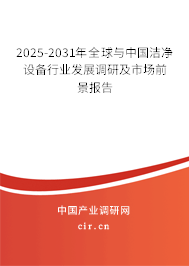 2025-2031年全球与中国洁净设备行业发展调研及市场前景报告

中国产业调研网

cir.cn